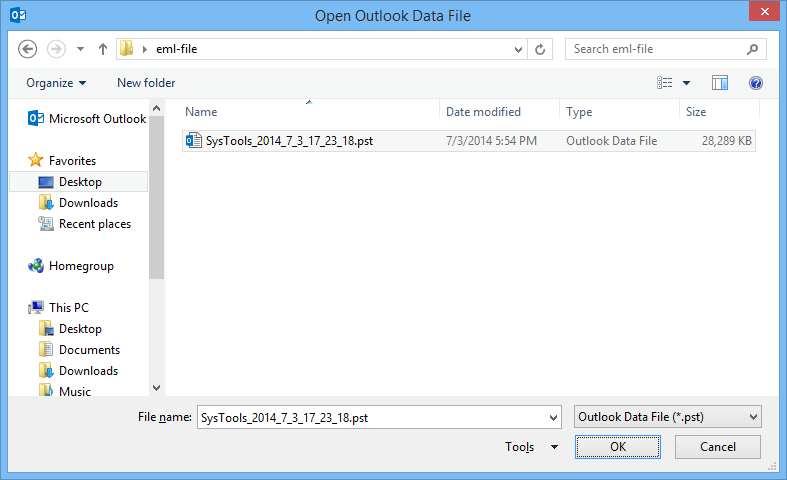 Open Outlook Data File

eml-file

Search eml-file

Organize

New folder

Microsoft Outlook

Favorites

Desktop

Downloads

Recent places

Homegroup

This PC

Desktop

Documents

Downloads

Music

| Name | Date modified | Type | Size |
|---|---|---|---|
| SysTools_2014_7_3_17_23_18.pst | 7/3/2014 5:54 PM | Outlook Data File | 28,289 KB |

File name: SysTools_2014_7_3_17_23_18.pst

Outlook Data File (*.pst)

Tools

OK

Cancel